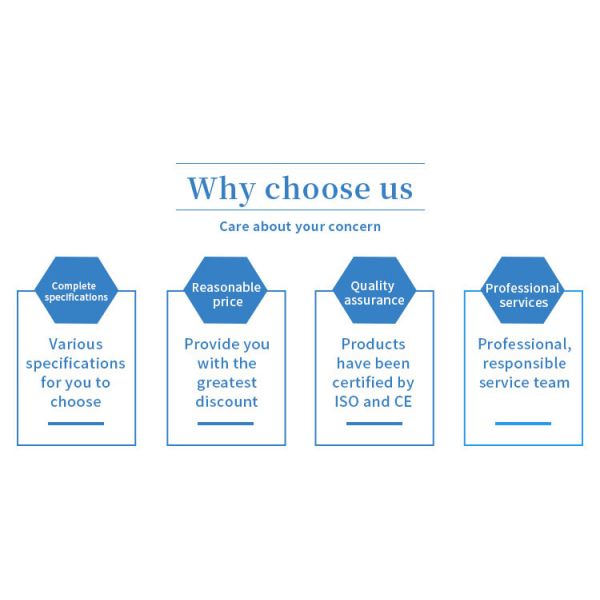 Why choose us

Care about your concern

Complete specifications

Various specifications for you to choose

Reasonable price

Provide you with the greatest discount

Quality assurance

Products have been certified by ISO and CE

Professional services

Professional, responsible service team